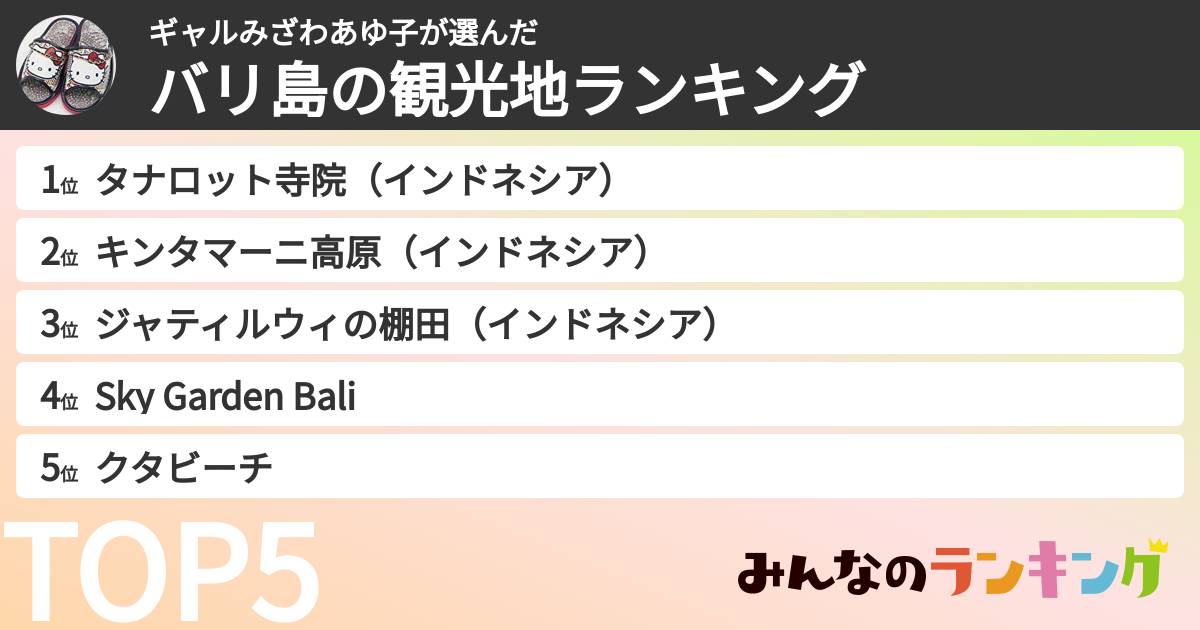 ギャルみざわあゆ子が選んだ
バリ島の観光地ランキング

1位 タナロット寺院（インドネシア）
2位 キンタマーニ高原（インドネシア）
3位 ジャティルウィの棚田（インドネシア）
4位 Sky Garden Bali
5位 クタビーチ

TOP5

みんなのランキング